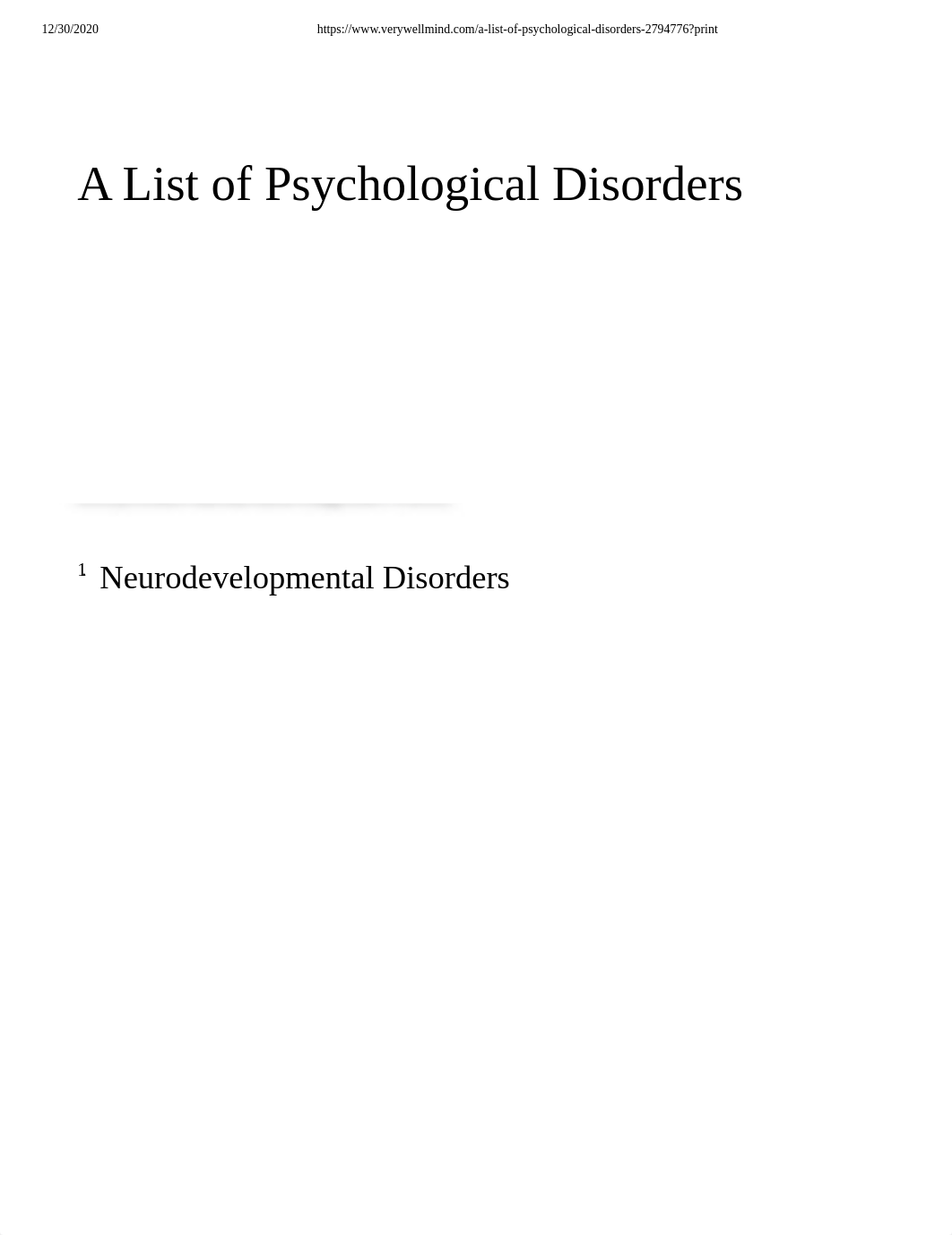 12/30/2020 https://www.verywellmind.com/a-list-of-psychological-disorders-2794776?print

A List of Psychological Disorders

1 Neurodevelopmental Disorders